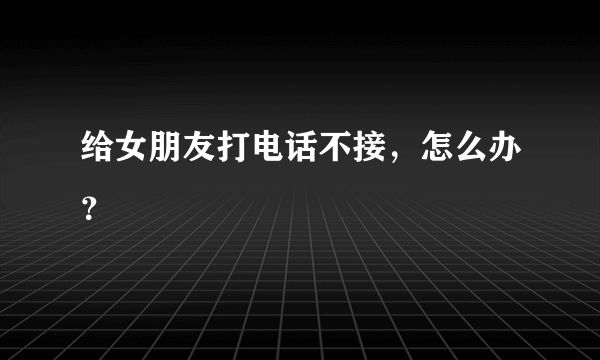 给女朋友打电话不接，怎么办？